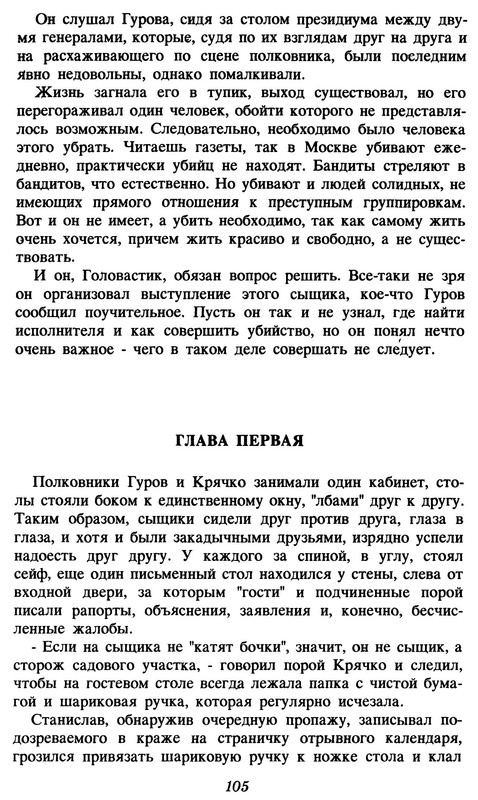 Он слушал Гурова, сидя за столом президиума между двумя генералами, которые, судя по их взглядам друг на друга и на расхаживающего по сцене полковника, были последним явно недовольны, однако помалкивали.

Жизнь загнала его в тупик, выход существовал, но его перегораживал один человек, обойти которого не представлялось возможным. Следовательно, необходимо было человека этого убрать. Читаешь газеты, так в Москве убивают ежедневно, практически убийц не находят. Бандиты стреляют в бандитов, что естественно. Но убивают и людей солидных, не имеющих прямого отношения к преступным группировкам. Вот и он не имеет, а убить необходимо, так как самому жить очень хочется, причем жить красиво и свободно, а не существовать.

И он, Головастик, обязан вопрос решить. Все-таки не зря он организовал выступление этого сыщика, кое-что Гуров сообщил поучительное. Пусть он так и не узнал, где найти исполнителя и как совершить убийство, но он понял нечто очень важное - чего в таком деле совершать не следует.

ГЛАВА ПЕРВАЯ

Полковники Гуров и Крячко занимали один кабинет, столы стояли боком к единственному окну, "лбами" друг к другу. Таким образом, сыщики сидели друг против друга, глаза в глаза, и хотя и были закадычными друзьями, изрядно успели надоесть друг другу. У каждого за спиной, в углу, стоял сейф, еще один письменный стол находился у стены, слева от входной двери, за которым "гости" и подчиненные порой писали рапорты, объяснения, заявления и, конечно, бесчисленные жалобы.

- Если на сыщика не "катят бочки", значит, он не сыщик, а сторож садового участка, - говорил порой Крячко и следил, чтобы на гостевом столе всегда лежала папка с чистой бумагой и шариковая ручка, которая регулярно исчезала.

Станислав, обнаружив очередную пропажу, записывал подозреваемого в краже на страничку отрывного календаря, грозился привязать шариковую ручку к ножке стола и клал

105